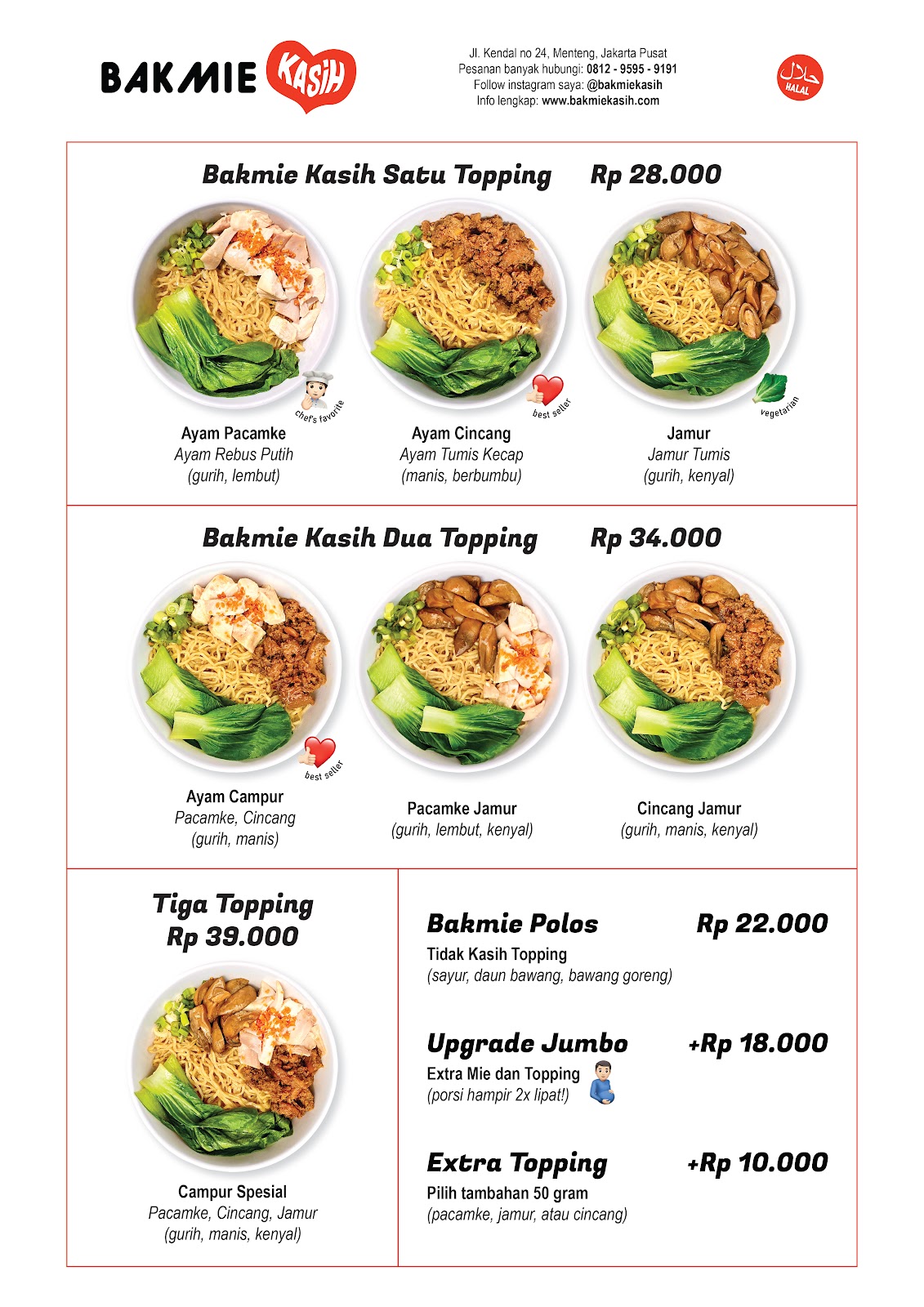 BAKMIE KASIH

Jl. Kendal no 24, Menteng, Jakarta Pusat
Pesanan banyak hubungi: 0812 - 9595 - 9191
Follow instagram saya: @bakmiekasih
Info lengkap: www.bakmiekasih.com

حلال HALAL

Bakmie Kasih Satu Topping Rp 28.000

chef's favorite
Ayam Pacamke
Ayam Rebus Putih
(gurih, lembut)

best seller
Ayam Cincang
Ayam Tumis Kecap
(manis, berbumbu)

vegetarian
Jamur
Jamur Tumis
(gurih, kenyal)

Bakmie Kasih Dua Topping Rp 34.000

best seller
Ayam Campur
Pacamke, Cincang
(gurih, manis)

Pacamke Jamur
(gurih, lembut, kenyal)

Cincang Jamur
(gurih, manis, kenyal)

Tiga Topping
Rp 39.000

Campur Spesial
Pacamke, Cincang, Jamur
(gurih, manis, kenyal)

Bakmie Polos Rp 22.000
Tidak Kasih Topping
(sayur, daun bawang, bawang goreng)

Upgrade Jumbo +Rp 18.000
Extra Mie dan Topping
(porsi hampir 2x lipat!)

Extra Topping +Rp 10.000
Pilih tambahan 50 gram
(pacamke, jamur, atau cincang)